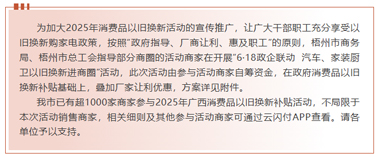 为加大2025年消费品以旧换新活动的宣传推广，让广大干部职工充分享受以旧换新购家电政策，按照"政府指导、厂商让利、惠及职工"的原则，梧州市商务局、梧州市总工会指导部分商圈的活动商家在开展"6·18政企联动 汽车、家装厨卫以旧换新进商圈"活动，此次活动由参与活动商家自筹资金，在政府消费品以旧换新补贴基础上，叠加厂家让利优惠，方案详见附件。

我市已有超1000家商家参与2025年广西消费品以旧换新补贴活动，不局限于本次活动销售商家，相关细则及其他参与活动商家可通过云闪付APP查看。请各单位予以支持。